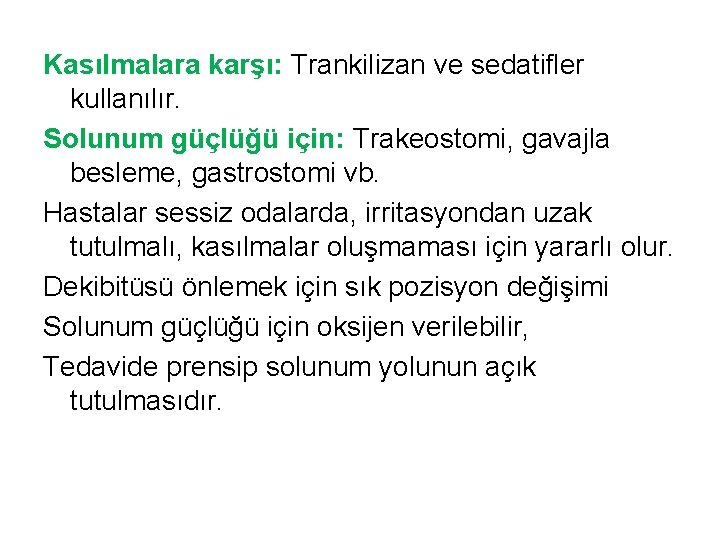 Kasılmalara karşı: Trankilizan ve sedatifler kullanılır.

Solunum güçlüğü için: Trakeostomi, gavajla besleme, gastrostomi vb.

Hastalar sessiz odalarda, irritasyondan uzak tutulmalı, kasılmalar oluşmaması için yararlı olur.

Dekibitüsü önlemek için sık pozisyon değişimi

Solunum güçlüğü için oksijen verilebilir,

Tedavide prensip solunum yolunun açık tutulmasıdır.